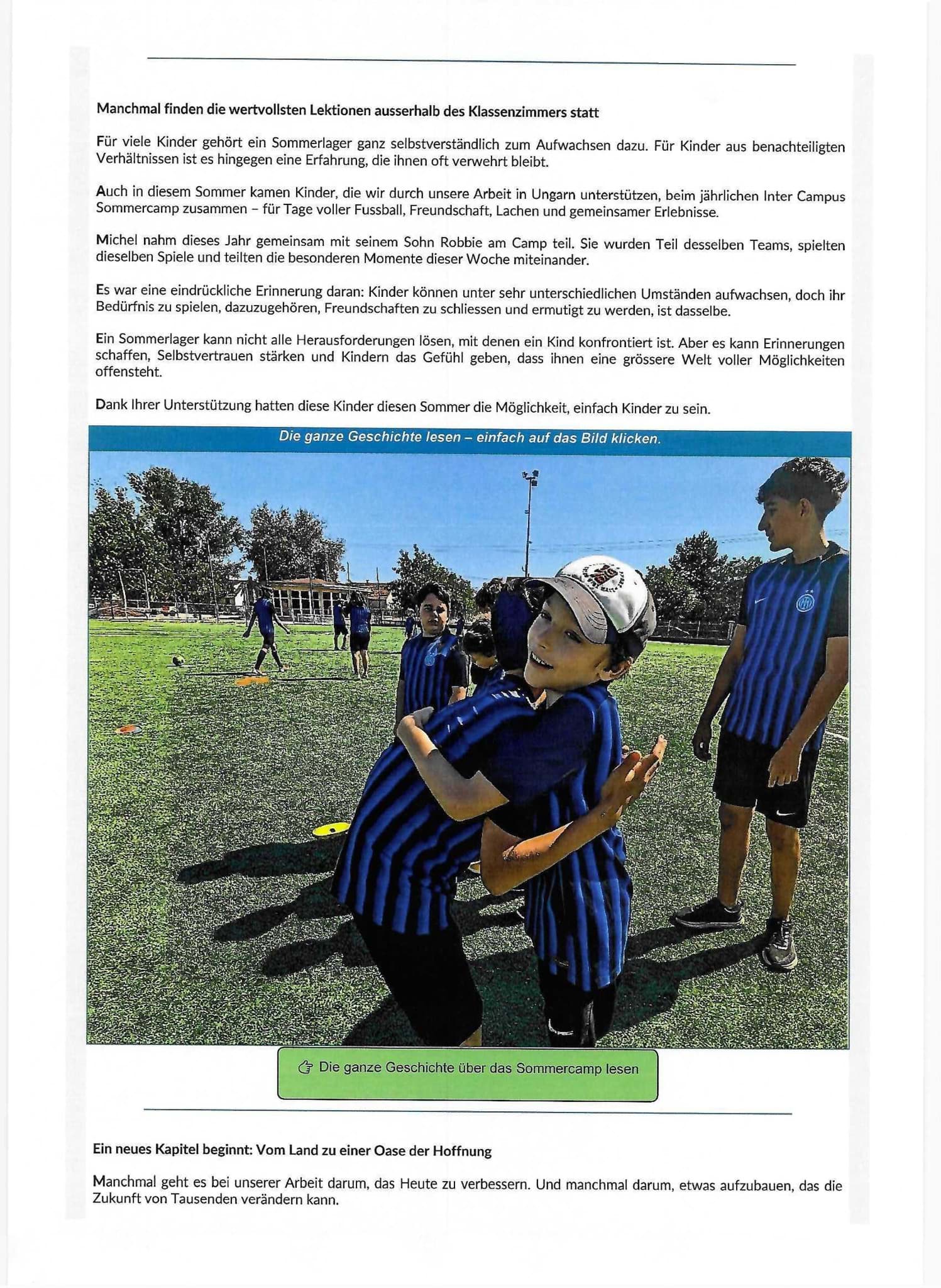 Manchmal finden die wertvollsten Lektionen ausserhalb des Klassenzimmers statt

Für viele Kinder gehört ein Sommerlager ganz selbstverständlich zum Aufwachsen dazu. Für Kinder aus benachteiligten Verhältnissen ist es hingegen eine Erfahrung, die ihnen oft verwehrt bleibt.

Auch in diesem Sommer kamen Kinder, die wir durch unsere Arbeit in Ungarn unterstützen, beim jährlichen Inter Campus Sommercamp zusammen – für Tage voller Fussball, Freundschaft, Lachen und gemeinsamer Erlebnisse.

Michel nahm dieses Jahr gemeinsam mit seinem Sohn Robbie am Camp teil. Sie wurden Teil desselben Teams, spielten dieselben Spiele und teilten die besonderen Momente dieser Woche miteinander.

Es war eine eindrückliche Erinnerung daran: Kinder können unter sehr unterschiedlichen Umständen aufwachsen, doch ihr Bedürfnis zu spielen, dazuzugehören, Freundschaften zu schliessen und ermutigt zu werden, ist dasselbe.

Ein Sommerlager kann nicht alle Herausforderungen lösen, mit denen ein Kind konfrontiert ist. Aber es kann Erinnerungen schaffen, Selbstvertrauen stärken und Kindern das Gefühl geben, dass ihnen eine grössere Welt voller Möglichkeiten offensteht.

Dank Ihrer Unterstützung hatten diese Kinder diesen Sommer die Möglichkeit, einfach Kinder zu sein.

Die ganze Geschichte lesen – einfach auf das Bild klicken.

Die ganze Geschichte über das Sommercamp lesen

Ein neues Kapitel beginnt: Vom Land zu einer Oase der Hoffnung

Manchmal geht es bei unserer Arbeit darum, das Heute zu verbessern. Und manchmal darum, etwas aufzubauen, das die Zukunft von Tausenden verändern kann.